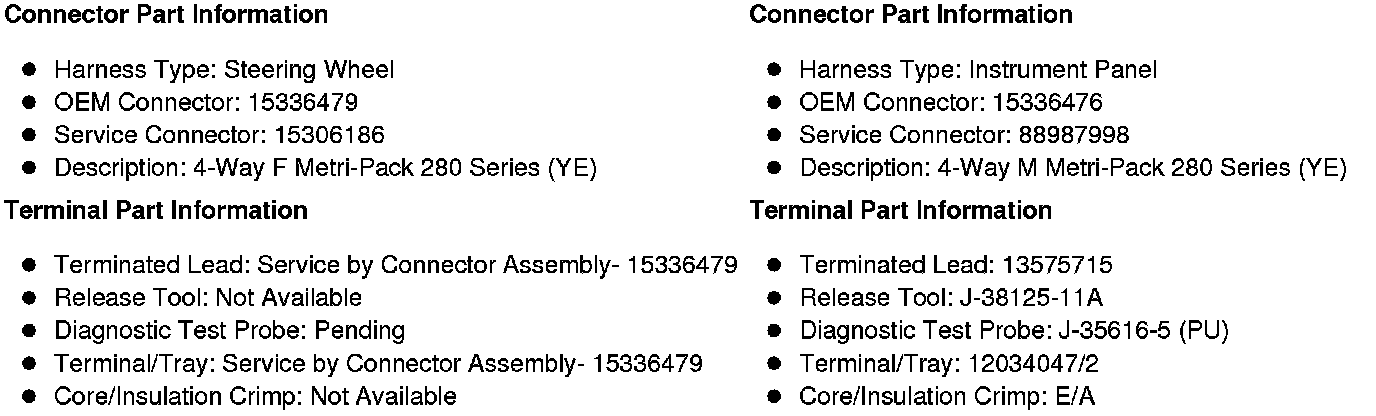 Connector Part Information

• Harness Type: Steering Wheel
• OEM Connector: 15336479
• Service Connector: 15306186
• Description: 4-Way F Metri-Pack 280 Series (YE)

Terminal Part Information

• Terminated Lead: Service by Connector Assembly- 15336479
• Release Tool: Not Available
• Diagnostic Test Probe: Pending
• Terminal/Tray: Service by Connector Assembly- 15336479
• Core/Insulation Crimp: Not Available

Connector Part Information

• Harness Type: Instrument Panel
• OEM Connector: 15336476
• Service Connector: 88987998
• Description: 4-Way M Metri-Pack 280 Series (YE)

Terminal Part Information

• Terminated Lead: 13575715
• Release Tool: J-38125-11A
• Diagnostic Test Probe: J-35616-5 (PU)
• Terminal/Tray: 12034047/2
• Core/Insulation Crimp: E/A